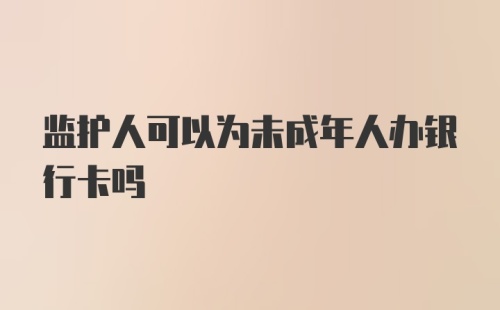 监护人可以为未成年人办银行卡吗